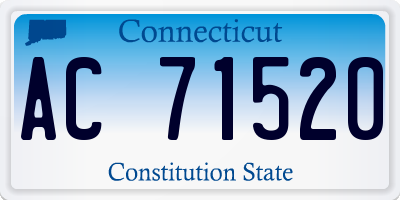 Connecticut

AC 71520

Constitution State